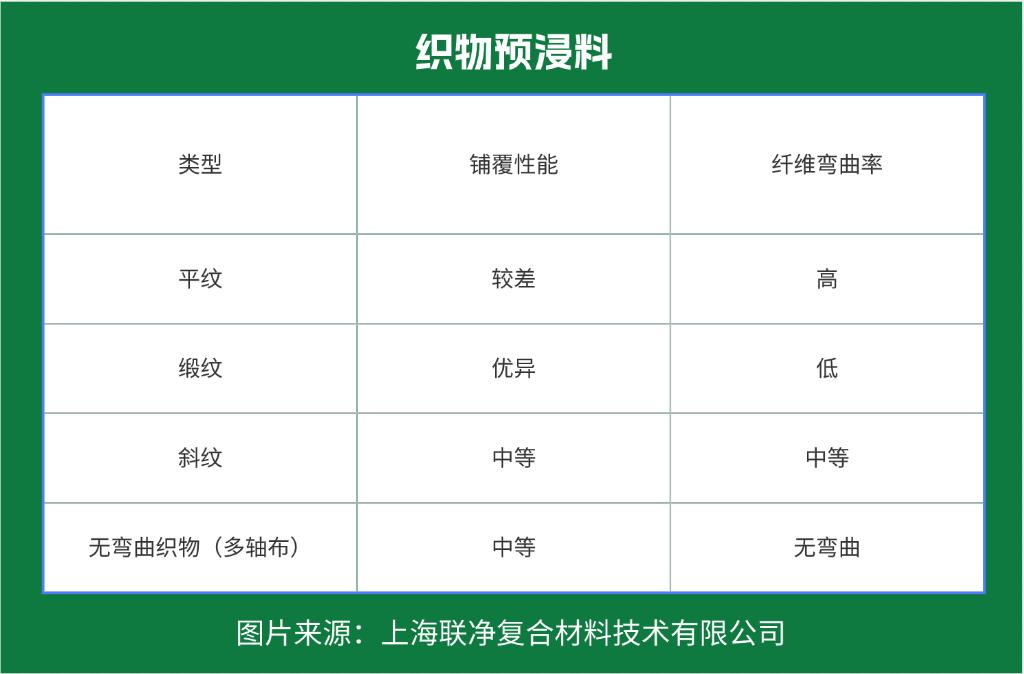 织物预浸料

| 类型 | 铺覆性能 | 纤维弯曲率 |
|---|---|---|
| 平纹 | 较差 | 高 |
| 缎纹 | 优异 | 低 |
| 斜纹 | 中等 | 中等 |
| 无弯曲织物（多轴布） | 中等 | 无弯曲 |

图片来源：上海联净复合材料技术有限公司